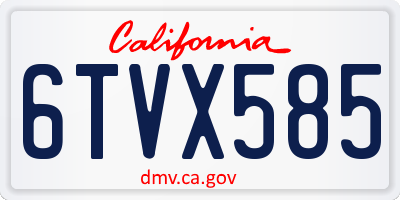 California

6TVX585

dmv.ca.gov